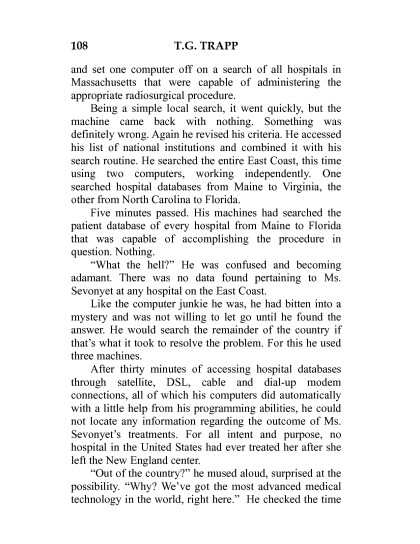 108 T.G. TRAPP

and set one computer off on a search of all hospitals in Massachusetts that were capable of administering the appropriate radiosurgical procedure.

Being a simple local search, it went quickly, but the machine came back with nothing. Something was definitely wrong. Again he revised his criteria. He accessed his list of national institutions and combined it with his search routine. He searched the entire East Coast, this time using two computers, working independently. One searched hospital databases from Maine to Virginia, the other from North Carolina to Florida.

Five minutes passed. His machines had searched the patient database of every hospital from Maine to Florida that was capable of accomplishing the procedure in question. Nothing.

"What the hell?" He was confused and becoming adamant. There was no data found pertaining to Ms. Sevonyet at any hospital on the East Coast.

Like the computer junkie he was, he had bitten into a mystery and was not willing to let go until he found the answer. He would search the remainder of the country if that's what it took to resolve the problem. For this he used three machines.

After thirty minutes of accessing hospital databases through satellite, DSL, cable and dial-up modem connections, all of which his computers did automatically with a little help from his programming abilities, he could not locate any information regarding the outcome of Ms. Sevonyet's treatments. For all intent and purpose, no hospital in the United States had ever treated her after she left the New England center.

"Out of the country?" he mused aloud, surprised at the possibility. "Why? We've got the most advanced medical technology in the world, right here." He checked the time